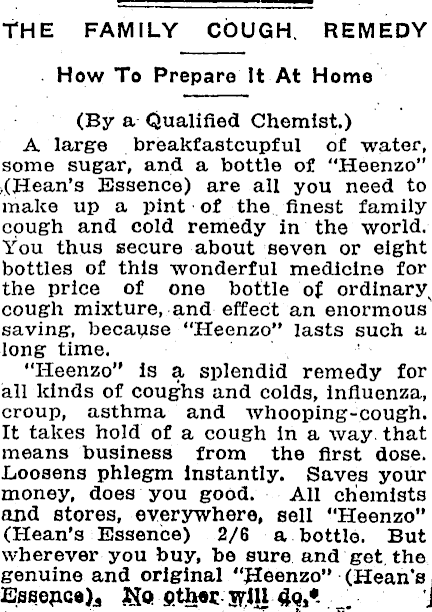 THE FAMILY COUGH REMEDY

How To Prepare It At Home

(By a Qualified Chemist.)

A large breakfastcupful of water, some sugar, and a bottle of "Heenzo" (Hean's Essence) are all you need to make up a pint of the finest family cough and cold remedy in the world. You thus secure about seven or eight bottles of this wonderful medicine for the price of one bottle of ordinary cough mixture, and effect an enormous saving, because "Heenzo" lasts such a long time.

"Heenzo" is a splendid remedy for all kinds of coughs and colds, influenza, croup, asthma and whooping-cough. It takes hold of a cough in a way that means business from the first dose. Loosens phlegm instantly. Saves your money, does you good. All chemists and stores, everywhere, sell "Heenzo" (Hean's Essence) 2/6 a bottle. But wherever you buy, be sure and get the genuine and original "Heenzo" (Hean's Essence). No other will do.*